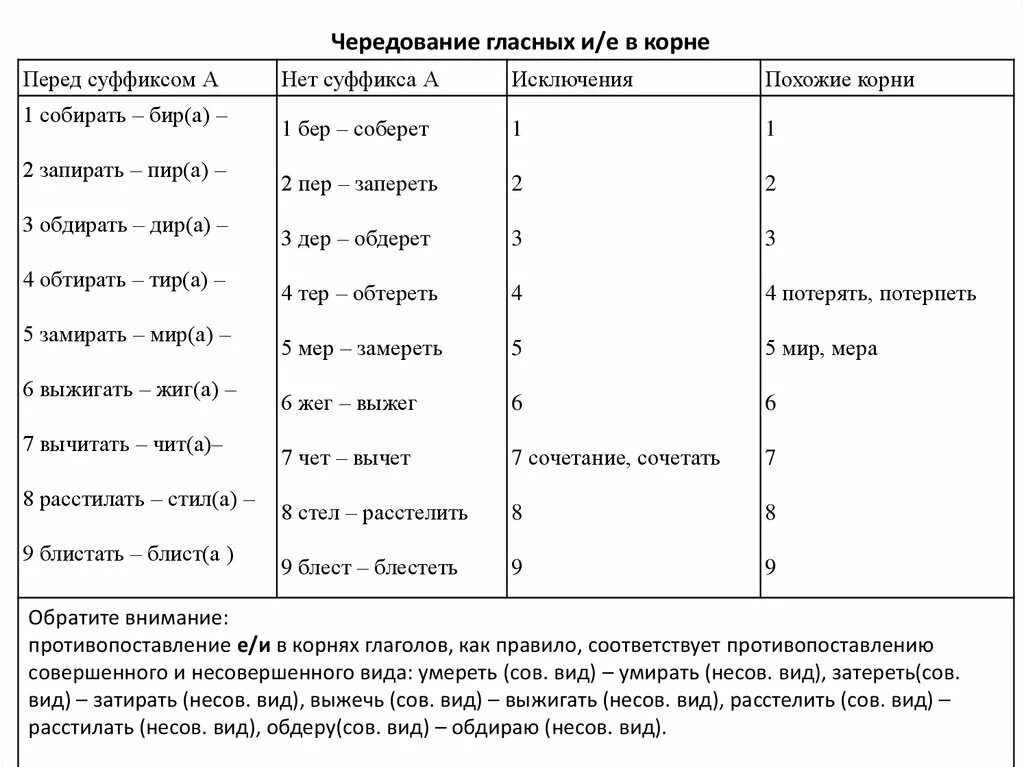 Чередование гласных и/е в корне

| Перед суффиксом А | Нет суффикса А | Исключения | Похожие корни |
|---|---|---|---|
| 1 собирать – бир(а) – | 1 бер – соберет | 1 | 1 |
| 2 запирать – пир(а) – | 2 пер – запереть | 2 | 2 |
| 3 обдирать – дир(а) – | 3 дер – обдерет | 3 | 3 |
| 4 обтирать – тир(а) – | 4 тер – обтереть | 4 | 4 потерять, потерпеть |
| 5 замирать – мир(а) – | 5 мер – замереть | 5 | 5 мир, мера |
| 6 выжигать – жиг(а) – | 6 жег – выжег | 6 | 6 |
| 7 вычитать – чит(а)– | 7 чет – вычет | 7 сочетание, сочетать | 7 |
| 8 расстилать – стил(а) – | 8 стел – расстелить | 8 | 8 |
| 9 блистать – блист(а ) | 9 блест – блестеть | 9 | 9 |

Обратите внимание:
противопоставление е/и в корнях глаголов, как правило, соответствует противопоставлению совершенного и несовершенного вида: умереть (сов. вид) – умирать (несов. вид), затереть(сов. вид) – затирать (несов. вид), выжечь (сов. вид) – выжигать (несов. вид), расстелить (сов. вид) – расстилать (несов. вид), обдеру(сов. вид) – обдираю (несов. вид).